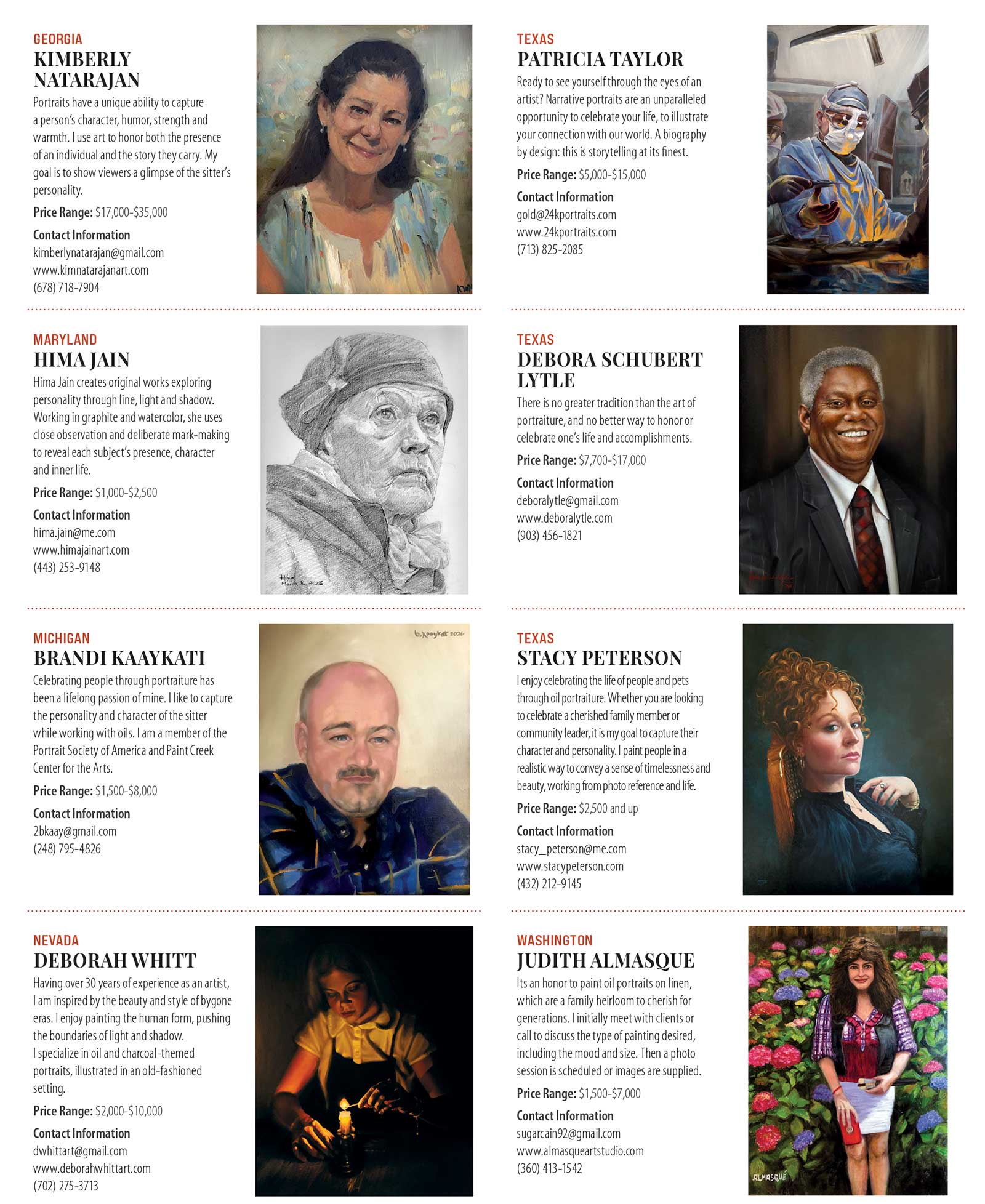 GEORGIA
KIMBERLY NATARAJAN

Portraits have a unique ability to capture a person's character, humor, strength and warmth. I use art to honor both the presence of an individual and the story they carry. My goal is to show viewers a glimpse of the sitter's personality.

Price Range: $17,000-$35,000

Contact Information
kimberlynatarajan@gmail.com
www.kimnatarajanart.com
(678) 718-7904

MARYLAND
HIMA JAIN

Hima Jain creates original works exploring personality through line, light and shadow. Working in graphite and watercolor, she uses close observation and deliberate mark-making to reveal each subject's presence, character and inner life.

Price Range: $1,000-$2,500

Contact Information
hima.jain@me.com
www.himajainart.com
(443) 253-9148

MICHIGAN
BRANDI KAAYKATI

Celebrating people through portraiture has been a lifelong passion of mine. I like to capture the personality and character of the sitter while working with oils. I am a member of the Portrait Society of America and Paint Creek Center for the Arts.

Price Range: $1,500-$8,000

Contact Information
2bkaay@gmail.com
(248) 795-4826

NEVADA
DEBORAH WHITT

Having over 30 years of experience as an artist, I am inspired by the beauty and style of bygone eras. I enjoy painting the human form, pushing the boundaries of light and shadow.
I specialize in oil and charcoal-themed portraits, illustrated in an old-fashioned setting.

Price Range: $2,000-$10,000

Contact Information
dwhittart@gmail.com
www.deborahwhittart.com
(702) 275-3713

TEXAS
PATRICIA TAYLOR

Ready to see yourself through the eyes of an artist? Narrative portraits are an unparalleled opportunity to celebrate your life, to illustrate your connection with our world. A biography by design: this is storytelling at its finest.

Price Range: $5,000-$15,000

Contact Information
gold@24kportraits.com
www.24kportraits.com
(713) 825-2085

TEXAS
DEBORA SCHUBERT LYTLE

There is no greater tradition than the art of portraiture, and no better way to honor or celebrate one's life and accomplishments.

Price Range: $7,700-$17,000

Contact Information
deboralytle@gmail.com
www.deboralytle.com
(903) 456-1821

TEXAS
STACY PETERSON

I enjoy celebrating the life of people and pets through oil portraiture. Whether you are looking to celebrate a cherished family member or community leader, it is my goal to capture their character and personality. I paint people in a realistic way to convey a sense of timelessness and beauty, working from photo reference and life.

Price Range: $2,500 and up

Contact Information
stacy_peterson@me.com
www.stacypeterson.com
(432) 212-9145

WASHINGTON
JUDITH ALMASQUE

Its an honor to paint oil portraits on linen, which are a family heirloom to cherish for generations. I initially meet with clients or call to discuss the type of painting desired, including the mood and size. Then a photo session is scheduled or images are supplied.

Price Range: $1,500-$7,000

Contact Information
sugarcain92@gmail.com
www.almasqueartstudio.com
(360) 413-1542